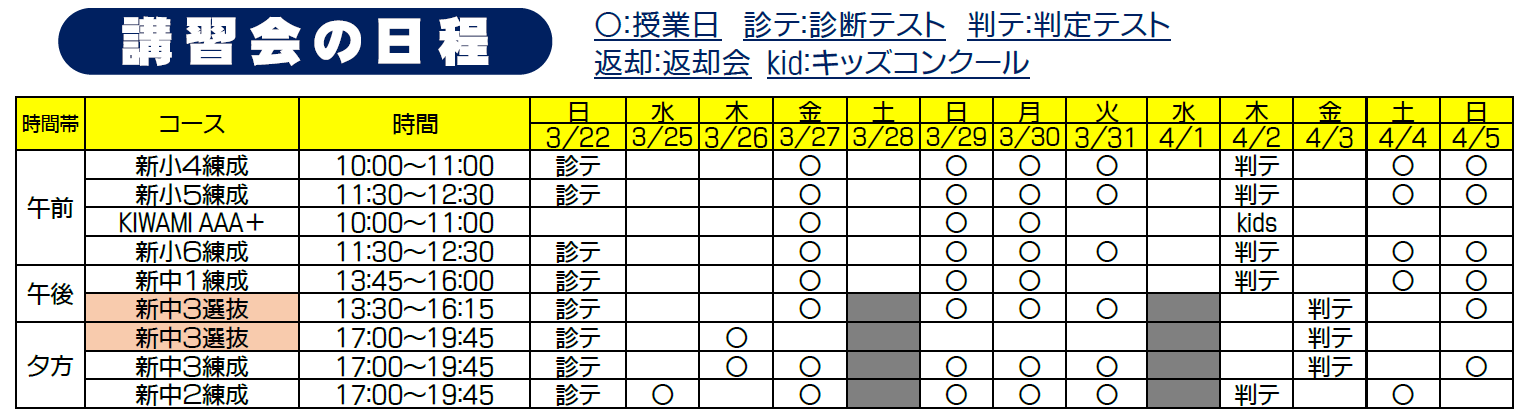 講習会の日程

○:授業日 診テ:診断テスト 判テ:判定テスト
返却:返却会 kid:キッズコンクール

| 時間帯 | コース | 時間 | 日 3/22 | 水 3/25 | 木 3/26 | 金 3/27 | 土 3/28 | 日 3/29 | 月 3/30 | 火 3/31 | 水 4/1 | 木 4/2 | 金 4/3 | 土 4/4 | 日 4/5 |
|---|---|---|---|---|---|---|---|---|---|---|---|---|---|---|---|
| 午前 | 新小4練成 | 10:00~11:00 | 診テ | | | ○ | | ○ | ○ | ○ | | 判テ | | ○ | ○ |
| | 新小5練成 | 11:30~12:30 | 診テ | | | ○ | | ○ | ○ | ○ | | 判テ | | ○ | ○ |
| | KIWAMI AAA＋ | 10:00~11:00 | | | | ○ | | ○ | ○ | | | kids | | | |
| | 新小6練成 | 11:30~12:30 | 診テ | | | ○ | | ○ | ○ | ○ | | 判テ | | ○ | ○ |
| 午後 | 新中1練成 | 13:45~16:00 | 診テ | | | ○ | | ○ | ○ | | | 判テ | | ○ | ○ |
| | 新中3選抜 | 13:30~16:15 | 診テ | | | ○ | | ○ | ○ | ○ | | | 判テ | | ○ |
| 夕方 | 新中3選抜 | 17:00~19:45 | 診テ | | ○ | | | | | | | | 判テ | | |
| | 新中3練成 | 17:00~19:45 | 診テ | | ○ | ○ | | ○ | ○ | ○ | | | 判テ | | ○ |
| | 新中2練成 | 17:00~19:45 | 診テ | ○ | | ○ | | ○ | ○ | ○ | | 判テ | | ○ | |